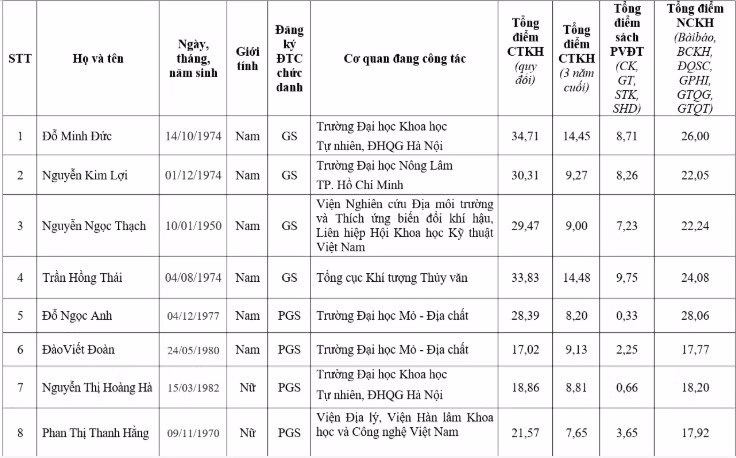 | STT | Họ và tên | Ngày, tháng, năm sinh | Giới tính | Đăng ký ĐTC chức danh | Cơ quan đang công tác | Tổng điểm CTKH (quy đổi) | Tổng điểm CTKH (3 năm cuối) | Tổng điểm sách PVĐT (CK, GT, STK, SHD) | Tổng điểm NCKH (Bàibáo, BCKH, ĐQSC, GPHI, GTQG, GTQT) |
|---|---|---|---|---|---|---|---|---|---|
| 1 | Đỗ Minh Đức | 14/10/1974 | Nam | GS | Trường Đại học Khoa học Tự nhiên, ĐHQG Hà Nội | 34,71 | 14,45 | 8,71 | 26,00 |
| 2 | Nguyễn Kim Lợi | 01/12/1974 | Nam | GS | Trường Đại học Nông Lâm TP. Hồ Chí Minh | 30,31 | 9,27 | 8,26 | 22,05 |
| 3 | Nguyễn Ngọc Thạch | 10/01/1950 | Nam | GS | Viện Nghiên cứu Địa môi trường và Thích ứng biến đổi khí hậu, Liên hiệp Hội Khoa học Kỹ thuật Việt Nam | 29,47 | 9,00 | 7,23 | 22,24 |
| 4 | Trần Hồng Thái | 04/08/1974 | Nam | GS | Tổng cục Khí tượng Thủy văn | 33,83 | 14,48 | 9,75 | 24,08 |
| 5 | Đỗ Ngọc Anh | 04/12/1977 | Nam | PGS | Trường Đại học Mỏ - Địa chất | 28,39 | 8,20 | 0,33 | 28,06 |
| 6 | ĐàoViết Đoàn | 24/05/1980 | Nam | PGS | Trường Đại học Mỏ - Địa chất | 17,02 | 9,13 | 2,25 | 17,77 |
| 7 | Nguyễn Thị Hoàng Hà | 15/03/1982 | Nữ | PGS | Trường Đại học Khoa học Tự nhiên, ĐHQG Hà Nội | 18,86 | 8,81 | 0,66 | 18,20 |
| 8 | Phan Thị Thanh Hằng | 09/11/1970 | Nữ | PGS | Viện Địa lý, Viện Hàn lâm Khoa học và Công nghệ Việt Nam | 21,57 | 7,65 | 3,65 | 17,92 |